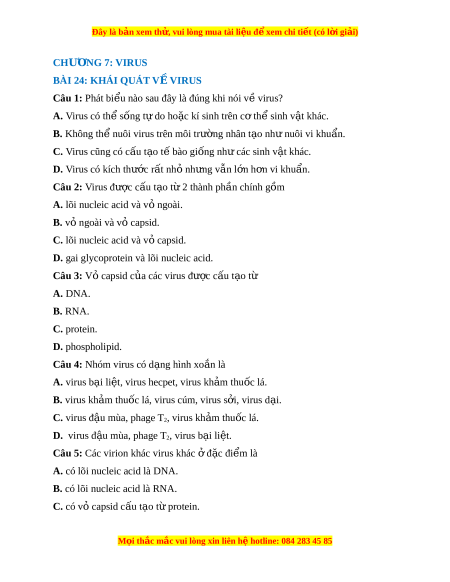 Đây là bản xem thử, vui lòng mua tài liệu để xem chi tiết (có lời giải)

CHƯƠNG 7: VIRUS

BÀI 24: KHÁI QUÁT VỀ VIRUS

Câu 1: Phát biểu nào sau đây là đúng khi nói về virus?

A. Virus có thể sống tự do hoặc kí sinh trên cơ thể sinh vật khác.

B. Không thể nuôi virus trên môi trường nhân tạo như nuôi vi khuẩn.

C. Virus cũng có cấu tạo tế bào giống như các sinh vật khác.

D. Virus có kích thước rất nhỏ nhưng vẫn lớn hơn vi khuẩn.

Câu 2: Virus được cấu tạo từ 2 thành phần chính gồm

A. lõi nucleic acid và vỏ ngoài.

B. vỏ ngoài và vỏ capsid.

C. lõi nucleic acid và vỏ capsid.

D. gai glycoprotein và lõi nucleic acid.

Câu 3: Vỏ capsid của các virus được cấu tạo từ

A. DNA.

B. RNA.

C. protein.

D. phospholipid.

Câu 4: Nhóm virus có dạng hình xoắn là

A. virus bại liệt, virus hecpet, virus khảm thuốc lá.

B. virus khảm thuốc lá, virus cúm, virus sởi, virus dại.

C. virus đậu mùa, phage $T_2$, virus khảm thuốc lá.

D. virus đậu mùa, phage $T_2$, virus bại liệt.

Câu 5: Các virion khác virus khác ở đặc điểm là

A. có lõi nucleic acid là DNA.

B. có lõi nucleic acid là RNA.

C. có vỏ capsid cấu tạo từ protein.

Mọi thắc mắc vui lòng xin liên hệ hotline: 084 283 45 85